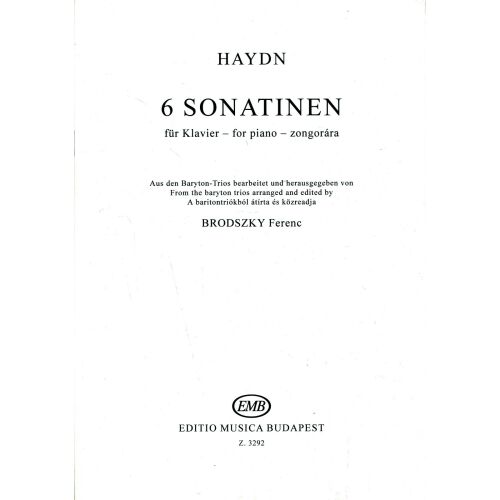 HAYDN

6 SONATINEN

für Klavier – for piano – zongorára

Aus den Baryton-Trios bearbeitet und herausgegeben von
From the baryton trios arranged and edited by
A baritontriókból átírta és közreadja

BRODSZKY Ferenc

EMB

EDITIO MUSICA BUDAPEST

Z. 3292